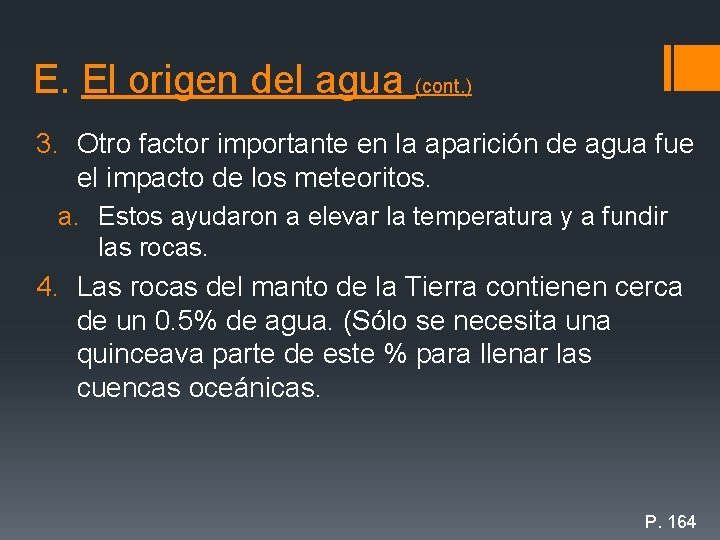 E. El origen del agua (cont.)

3. Otro factor importante en la aparición de agua fue el impacto de los meteoritos.

a. Estos ayudaron a elevar la temperatura y a fundir las rocas.

4. Las rocas del manto de la Tierra contienen cerca de un 0.5% de agua. (Sólo se necesita una quinceava parte de este % para llenar las cuencas oceánicas.

P. 164